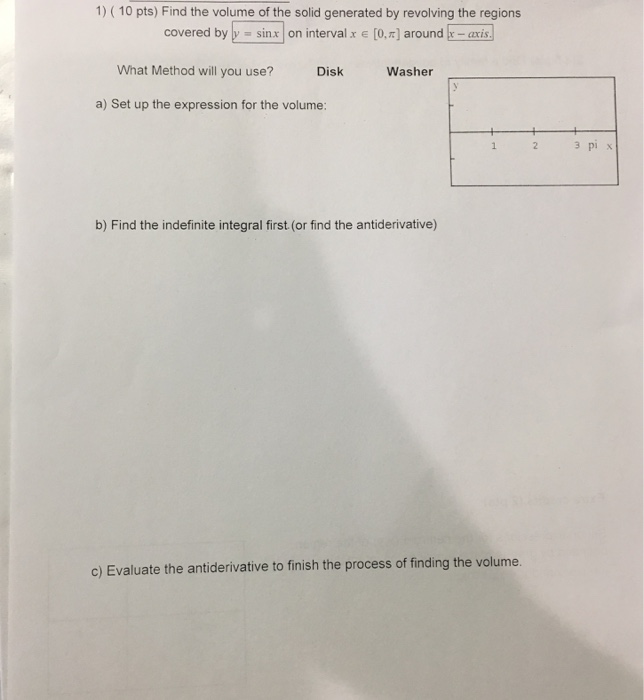 1) ( 10 pts) Find the volume of the solid generated by revolving the regions covered by $y = \sin x$ on interval $x \in [0, \pi]$ around $x - axis.$

What Method will you use? Disk Washer

a) Set up the expression for the volume:

y

1 2 3 pi x

b) Find the indefinite integral first (or find the antiderivative)

c) Evaluate the antiderivative to finish the process of finding the volume.